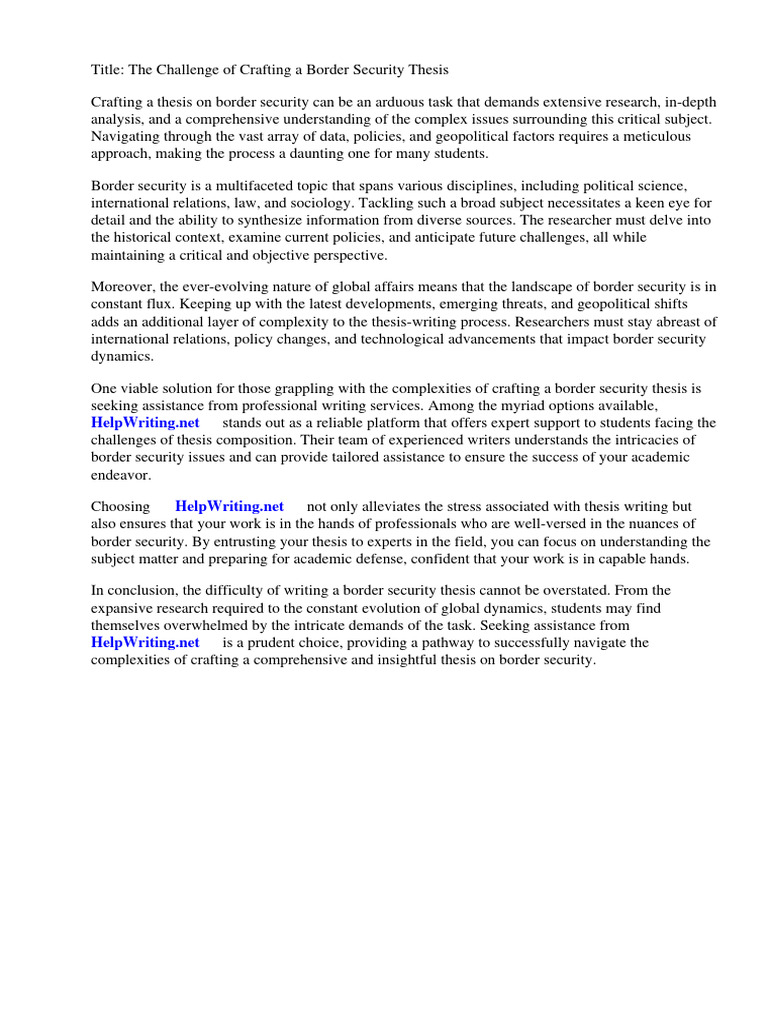 Title: The Challenge of Crafting a Border Security Thesis

Crafting a thesis on border security can be an arduous task that demands extensive research, in-depth analysis, and a comprehensive understanding of the complex issues surrounding this critical subject. Navigating through the vast array of data, policies, and geopolitical factors requires a meticulous approach, making the process a daunting one for many students.

Border security is a multifaceted topic that spans various disciplines, including political science, international relations, law, and sociology. Tackling such a broad subject necessitates a keen eye for detail and the ability to synthesize information from diverse sources. The researcher must delve into the historical context, examine current policies, and anticipate future challenges, all while maintaining a critical and objective perspective.

Moreover, the ever-evolving nature of global affairs means that the landscape of border security is in constant flux. Keeping up with the latest developments, emerging threats, and geopolitical shifts adds an additional layer of complexity to the thesis-writing process. Researchers must stay abreast of international relations, policy changes, and technological advancements that impact border security dynamics.

One viable solution for those grappling with the complexities of crafting a border security thesis is seeking assistance from professional writing services. Among the myriad options available, HelpWriting.net stands out as a reliable platform that offers expert support to students facing the challenges of thesis composition. Their team of experienced writers understands the intricacies of border security issues and can provide tailored assistance to ensure the success of your academic endeavor.

Choosing HelpWriting.net not only alleviates the stress associated with thesis writing but also ensures that your work is in the hands of professionals who are well-versed in the nuances of border security. By entrusting your thesis to experts in the field, you can focus on understanding the subject matter and preparing for academic defense, confident that your work is in capable hands.

In conclusion, the difficulty of writing a border security thesis cannot be overstated. From the expansive research required to the constant evolution of global dynamics, students may find themselves overwhelmed by the intricate demands of the task. Seeking assistance from HelpWriting.net is a prudent choice, providing a pathway to successfully navigate the complexities of crafting a comprehensive and insightful thesis on border security.